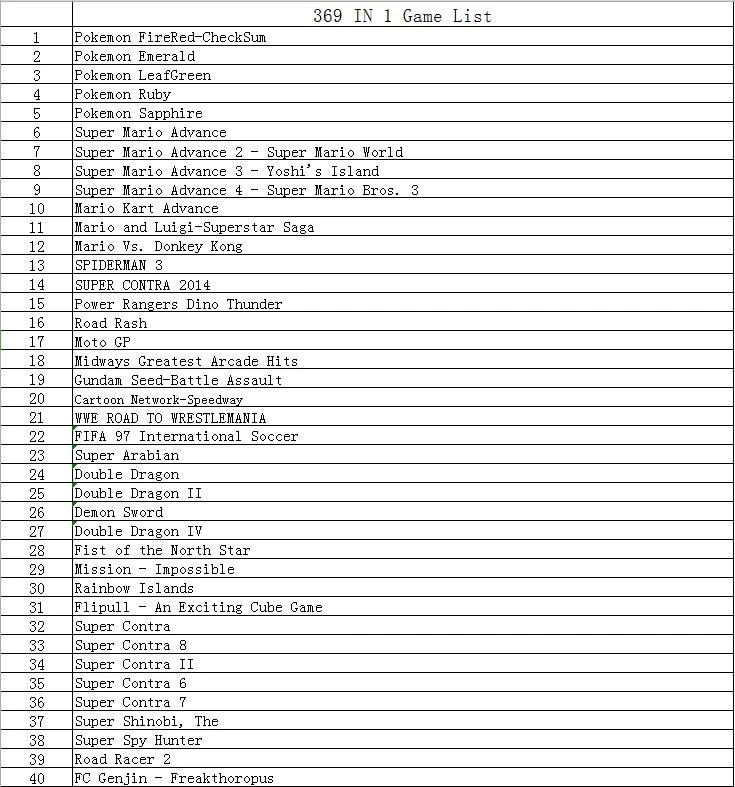 |  | 369 IN 1 Game List |
|---|---|
| 1 | Pokemon FireRed-CheckSum |
| 2 | Pokemon Emerald |
| 3 | Pokemon LeafGreen |
| 4 | Pokemon Ruby |
| 5 | Pokemon Sapphire |
| 6 | Super Mario Advance |
| 7 | Super Mario Advance 2 - Super Mario World |
| 8 | Super Mario Advance 3 - Yoshi's Island |
| 9 | Super Mario Advance 4 - Super Mario Bros. 3 |
| 10 | Mario Kart Advance |
| 11 | Mario and Luigi-Superstar Saga |
| 12 | Mario Vs. Donkey Kong |
| 13 | SPIDERMAN 3 |
| 14 | SUPER CONTRA 2014 |
| 15 | Power Rangers Dino Thunder |
| 16 | Road Rash |
| 17 | Moto GP |
| 18 | Midways Greatest Arcade Hits |
| 19 | Gundam Seed-Battle Assault |
| 20 | Cartoon Network-Speedway |
| 21 | WWE ROAD TO WRESTLEMANIA |
| 22 | FIFA 97 International Soccer |
| 23 | Super Arabian |
| 24 | Double Dragon |
| 25 | Double Dragon II |
| 26 | Demon Sword |
| 27 | Double Dragon IV |
| 28 | Fist of the North Star |
| 29 | Mission - Impossible |
| 30 | Rainbow Islands |
| 31 | Flipull - An Exciting Cube Game |
| 32 | Super Contra |
| 33 | Super Contra 8 |
| 34 | Super Contra II |
| 35 | Super Contra 6 |
| 36 | Super Contra 7 |
| 37 | Super Shinobi, The |
| 38 | Super Spy Hunter |
| 39 | Road Racer 2 |
| 40 | FC Genjin - Freakthoropus |